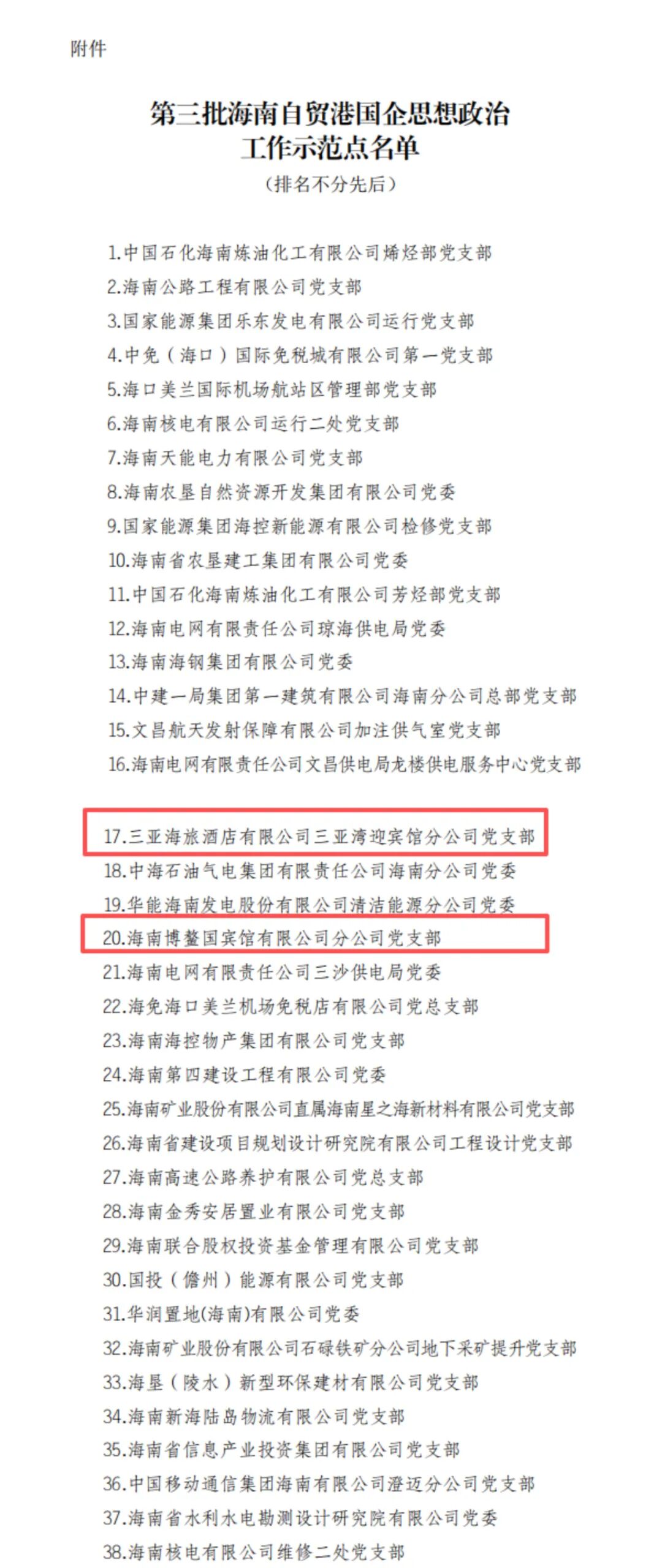 附件

第三批海南自贸港国企思想政治工作示范点名单
（排名不分先后）

1.中国石化海南炼油化工有限公司烯烃部党支部
2.海南公路工程有限公司党支部
3.国家能源集团乐东发电有限公司运行党支部
4.中免（海口）国际免税城有限公司第一党支部
5.海口美兰国际机场航站区管理部党支部
6.海南核电有限公司运行二处党支部
7.海南天能电力有限公司党支部
8.海南农垦自然资源开发集团有限公司党委
9.国家能源集团海控新能源有限公司检修党支部
10.海南省农垦建工集团有限公司党委
11.中国石化海南炼油化工有限公司芳烃部党支部
12.海南电网有限责任公司琼海供电局党委
13.海南海钢集团有限公司党委
14.中建一局集团第一建筑有限公司海南分公司总部党支部
15.文昌航天发射保障有限公司加注供气室党支部
16.海南电网有限责任公司文昌供电局龙楼供电服务中心党支部

17.三亚海旅酒店有限公司三亚湾迎宾馆分公司党支部
18.中海石油气电集团有限责任公司海南分公司党委
19.华能海南发电股份有限公司清洁能源分公司党委
20.海南博鳌国宾馆有限公司分公司党支部
21.海南电网有限责任公司三沙供电局党委
22.海免海口美兰机场免税店有限公司党总支部
23.海南海控物产集团有限公司党支部
24.海南第四建设工程有限公司党委
25.海南矿业股份有限公司直属海南星之海新材料有限公司党支部
26.海南省建设项目规划设计研究院有限公司工程设计党支部
27.海南高速公路养护有限公司党总支部
28.海南金秀安居置业有限公司党支部
29.海南联合股权投资基金管理有限公司党支部
30.国投（儋州）能源有限公司党支部
31.华润置地(海南)有限公司党委
32.海南矿业股份有限公司石碌铁矿分公司地下采矿提升党支部
33.海垦（陵水）新型环保建材有限公司党支部
34.海南新海陆岛物流有限公司党支部
35.海南省信息产业投资集团有限公司党支部
36.中国移动通信集团海南有限公司澄迈分公司党支部
37.海南省水利水电勘测设计研究院有限公司党委
38.海南核电有限公司维修二处党支部